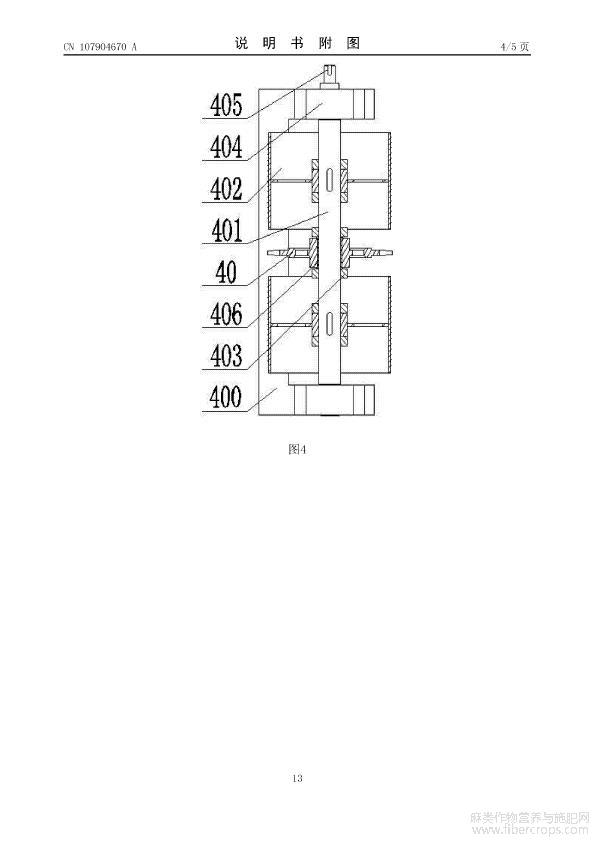 CN 107904670 A

说 明 书 附 图

4/5 页

405
404
402
401
40
406
403
400

图4

13

麻类作物营养与施肥网
www.fibercrops.com